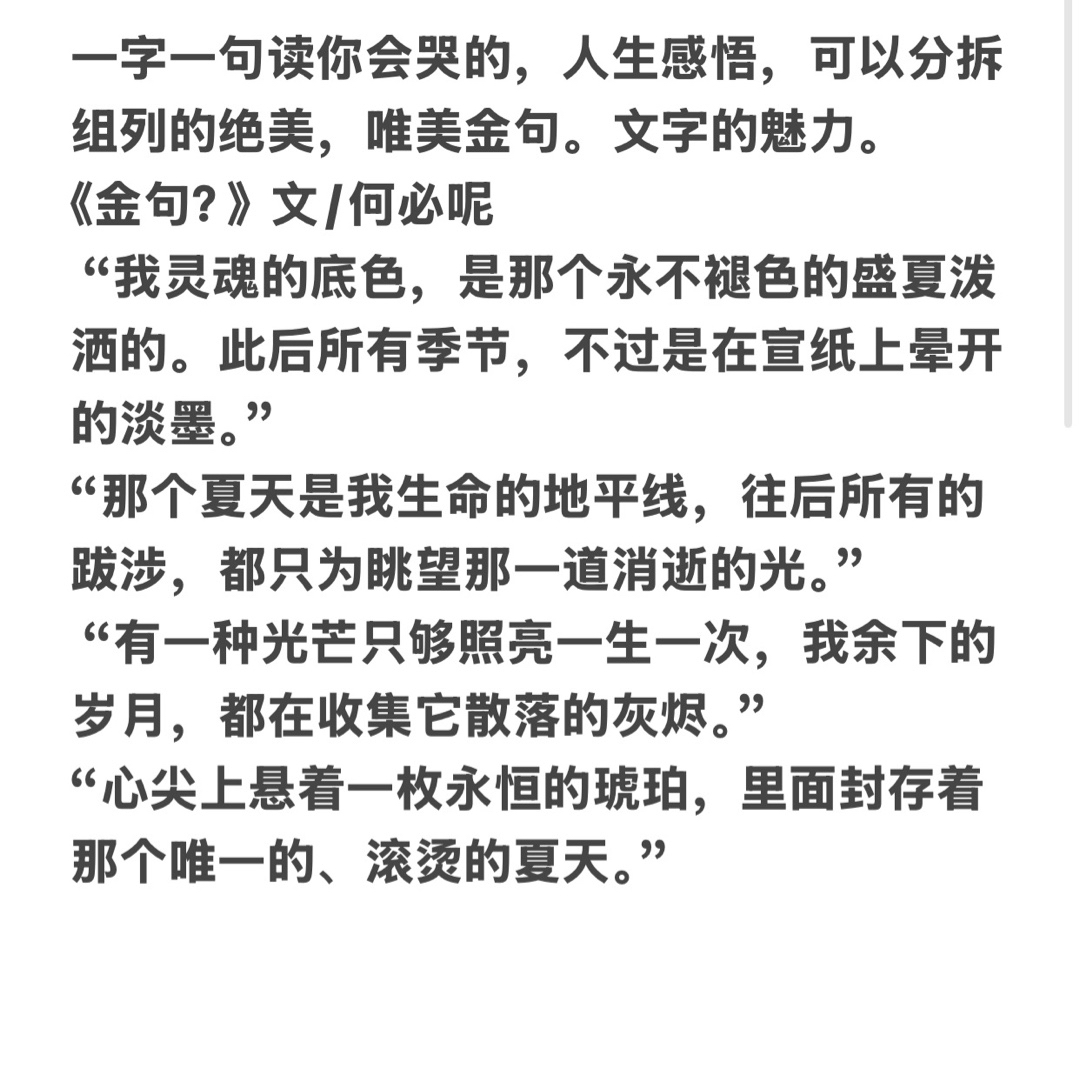 一字一句读你会哭的，人生感悟，可以分拆组列的绝美，唯美金句。文字的魅力。
《金句?》文/何必呢
“我灵魂的底色，是那个永不褪色的盛夏泼洒的。此后所有季节，不过是在宣纸上晕开的淡墨。”
“那个夏天是我生命的地平线，往后所有的跋涉，都只为眺望那一道消逝的光。”
“有一种光芒只够照亮一生一次，我余下的岁月，都在收集它散落的灰烬。”
“心尖上悬着一枚永恒的琥珀，里面封存着那个唯一的、滚烫的夏天。”